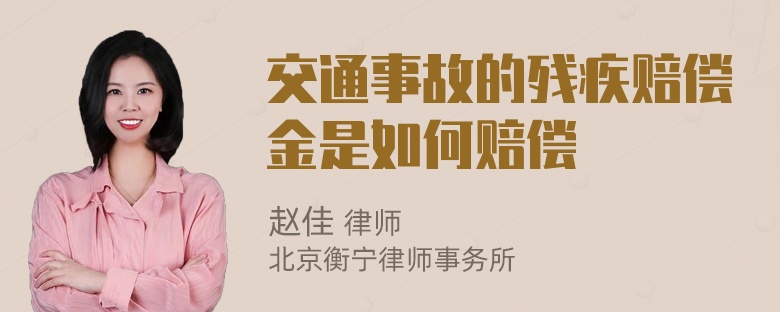 交通事故的残疾赔偿金是如何赔偿

赵佳 律师
北京衡宁律师事务所